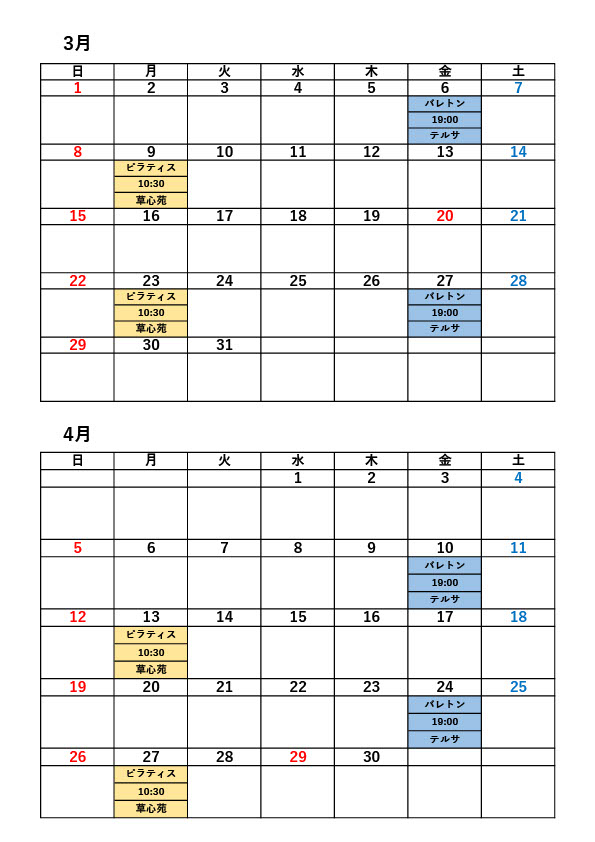 3月

| 日 | 月 | 火 | 水 | 木 | 金 | 土 |
|---|---|---|---|---|---|---|
| 1 | 2 | 3 | 4 | 5 | 6 | 7 |
| | | | | | バレトン 19:00 テルサ | |
| 8 | 9 | 10 | 11 | 12 | 13 | 14 |
| | ピラティス 10:30 草心苑 | | | | | |
| 15 | 16 | 17 | 18 | 19 | 20 | 21 |
| | | | | | | |
| 22 | 23 | 24 | 25 | 26 | 27 | 28 |
| | ピラティス 10:30 草心苑 | | | | バレトン 19:00 テルサ | |
| 29 | 30 | 31 | | | | |
| | | | | | | |

4月

| 日 | 月 | 火 | 水 | 木 | 金 | 土 |
|---|---|---|---|---|---|---|
| | | | 1 | 2 | 3 | 4 |
| | | | | | | |
| 5 | 6 | 7 | 8 | 9 | 10 | 11 |
| | | | | | バレトン 19:00 テルサ | |
| 12 | 13 | 14 | 15 | 16 | 17 | 18 |
| | ピラティス 10:30 草心苑 | | | | | |
| 19 | 20 | 21 | 22 | 23 | 24 | 25 |
| | | | | | バレトン 19:00 テルサ | |
| 26 | 27 | 28 | 29 | 30 | | |
| | ピラティス 10:30 草心苑 | | | | | |